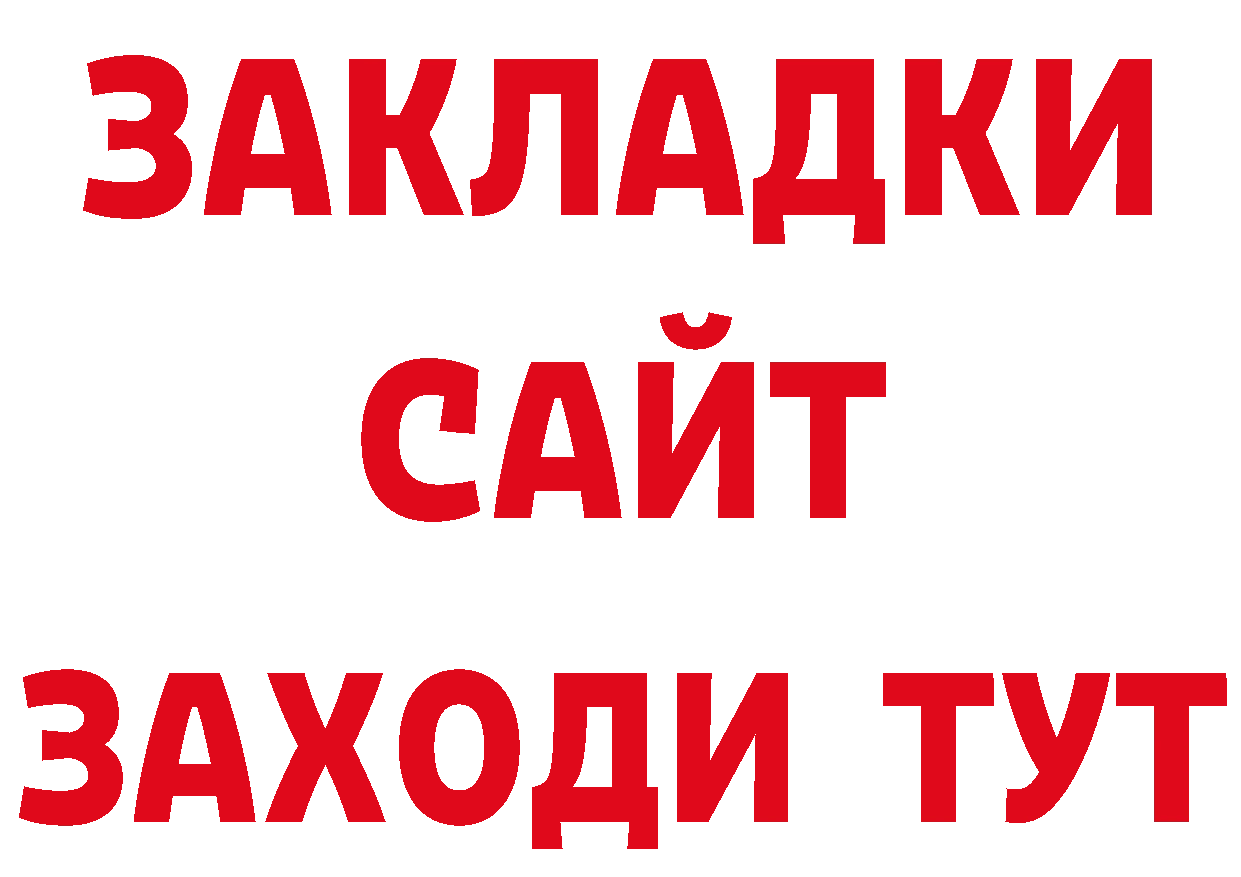 ЗАКЛАДКИ
САЙТ
ЗАХОДИ ТУТ